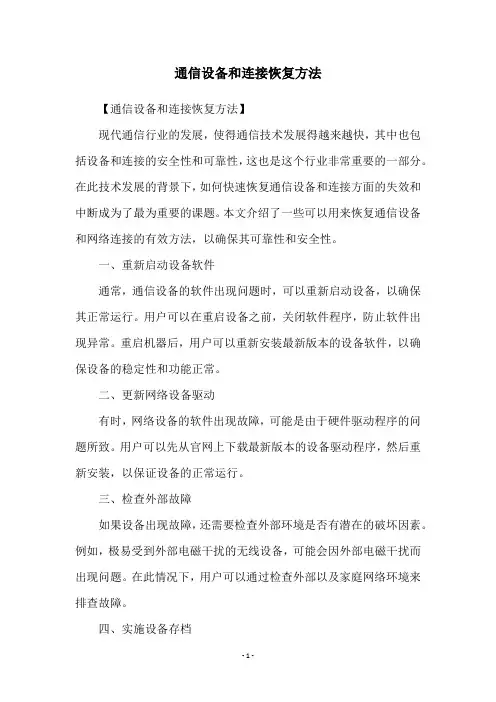 通信设备和连接恢复方法

【通信设备和连接恢复方法】

现代通信行业的发展，使得通信技术发展得越来越快，其中也包括设备和连接的安全性和可靠性，这也是这个行业非常重要的一部分。在此技术发展的背景下，如何快速恢复通信设备和连接方面的失效和中断成为了最为重要的课题。本文介绍了一些可以用来恢复通信设备和网络连接的有效方法，以确保其可靠性和安全性。

一、重新启动设备软件

通常，通信设备的软件出现问题时，可以重新启动设备，以确保其正常运行。用户可以在重启设备之前，关闭软件程序，防止软件出现异常。重启机器后，用户可以重新安装最新版本的设备软件，以确保设备的稳定性和功能正常。

二、更新网络设备驱动

有时，网络设备的软件出现故障，可能是由于硬件驱动程序的问题所致。用户可以先从官网上下载最新版本的设备驱动程序，然后重新安装，以保证设备的正常运行。

三、检查外部故障

如果设备出现故障，还需要检查外部环境是否有潜在的破坏因素。例如，极易受到外部电磁干扰的无线设备，可能会因外部电磁干扰而出现问题。在此情况下，用户可以通过检查外部以及家庭网络环境来排查故障。

四、实施设备存档

- 1 -